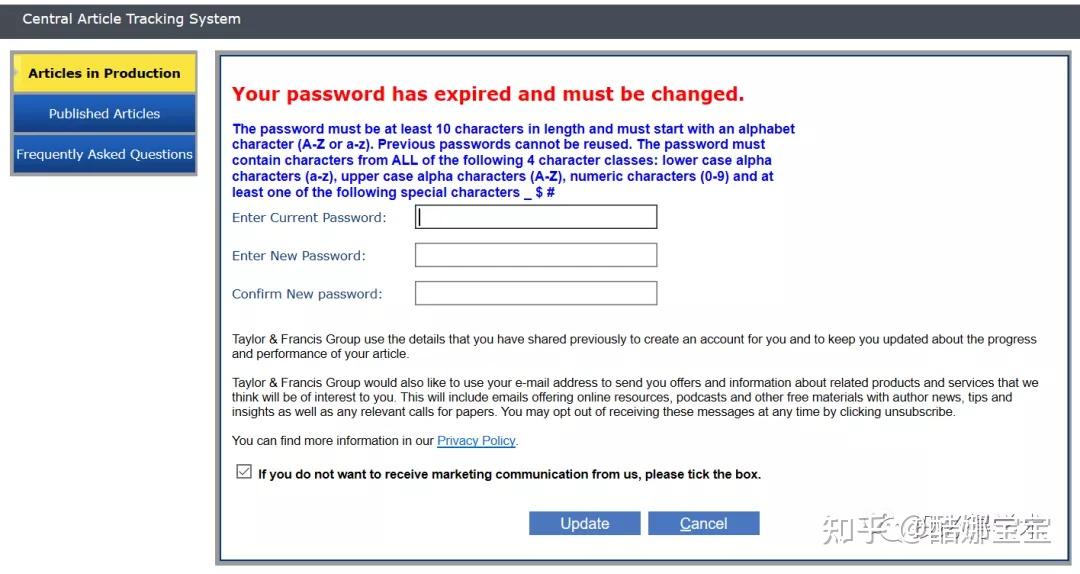 Central Article Tracking System

Articles in Production

Published Articles

Frequently Asked Questions

Your password has expired and must be changed.

The password must be at least 10 characters in length and must start with an alphabet character (A-Z or a-z). Previous passwords cannot be reused. The password must contain characters from ALL of the following 4 character classes: lower case alpha characters (a-z), upper case alpha characters (A-Z), numeric characters (0-9) and at least one of the following special characters _ $ #

Enter Current Password:

Enter New Password:

Confirm New password:

Taylor & Francis Group use the details that you have shared previously to create an account for you and to keep you updated about the progress and performance of your article.

Taylor & Francis Group would also like to use your e-mail address to send you offers and information about related products and services that we think will be of interest to you. This will include emails offering online resources, podcasts and other free materials with author news, tips and insights as well as any relevant calls for papers. You may opt out of receiving these messages at any time by clicking unsubscribe.

You can find more information in our Privacy Policy.

If you do not want to receive marketing communication from us, please tick the box.

Update Cancel

知乎 @酷娜宝宝